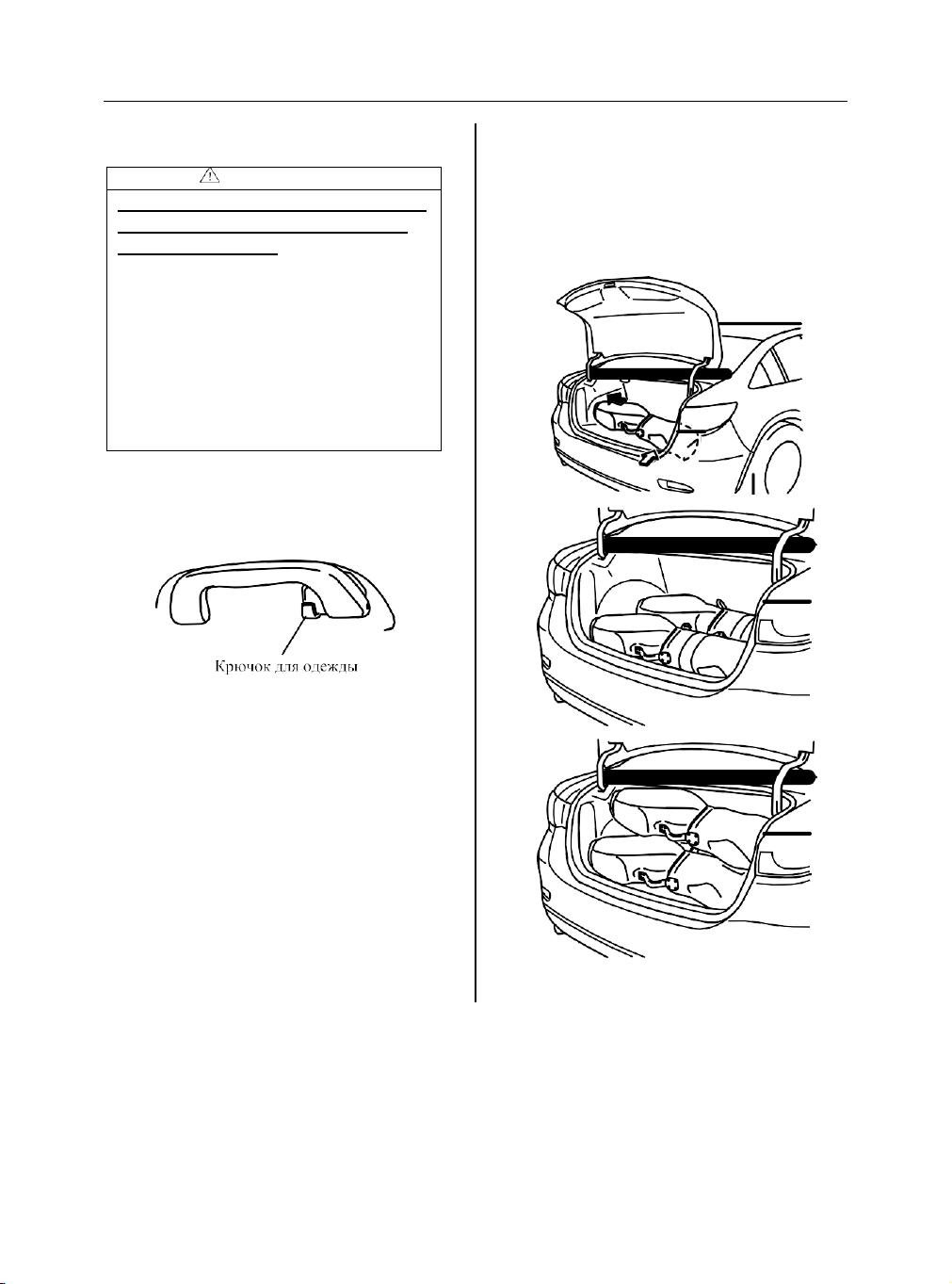 Крючок для одежды